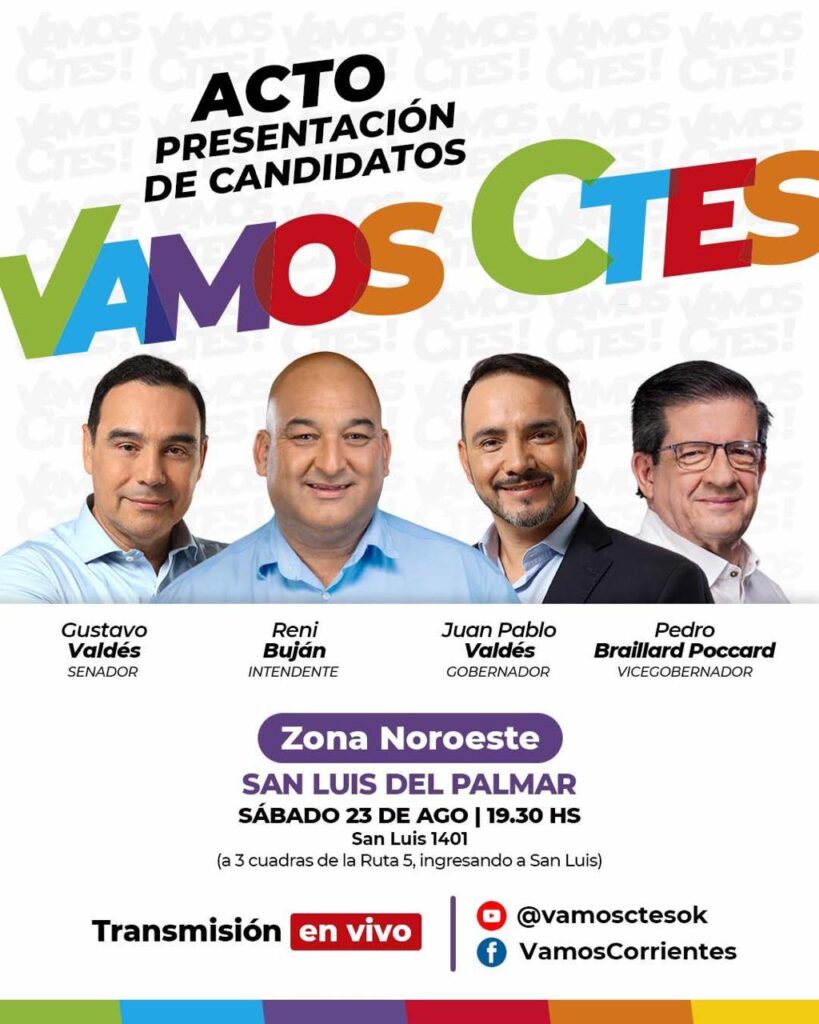 ACTO
PRESENTACIÓN
DE CANDIDATOS

VAMOS CTES

Gustavo
Valdés
SENADOR

Reni
Buján
INTENDENTE

Juan Pablo
Valdés
GOBERNADOR

Pedro
Braillard Poccard
VICEGOBERNADOR

Zona Noroeste

SAN LUIS DEL PALMAR

SÁBADO 23 DE AGO | 19.30 HS

San Luis 1401

(a 3 cuadras de la Ruta 5, ingresando a San Luis)

Transmisión en vivo

@vamosctesok

VamosCorrientes

VAMOS CTES!